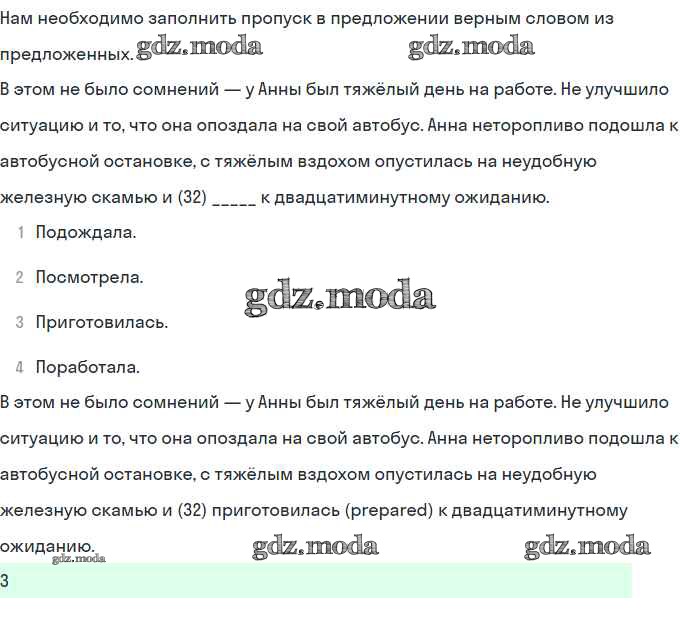 Нам необходимо заполнить пропуск в предложении верным словом из предложенных. gdz.moda gdz.moda

В этом не было сомнений — у Анны был тяжёлый день на работе. Не улучшило ситуацию и то, что она опоздала на свой автобус. Анна неторопливо подошла к автобусной остановке, с тяжёлым вздохом опустилась на неудобную железную скамью и (32) _____ к двадцатиминутному ожиданию.

1 Подождала.

2 Посмотрела.

gdz.moda

3 Приготовилась.

4 Поработала.

В этом не было сомнений — у Анны был тяжёлый день на работе. Не улучшило ситуацию и то, что она опоздала на свой автобус. Анна неторопливо подошла к автобусной остановке, с тяжёлым вздохом опустилась на неудобную железную скамью и (32) приготовилась (prepared) к двадцатиминутному ожиданию. gdz.moda gdz.moda

gdz.moda

3